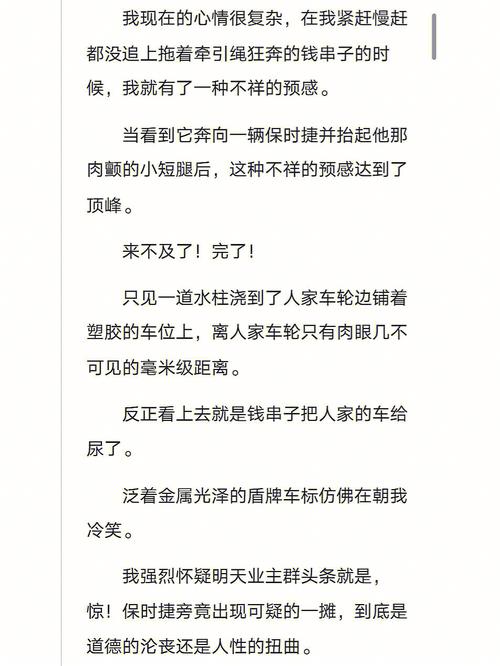 我现在的心情很复杂，在我紧赶慢赶都没追上拖着牵引绳狂奔的钱串子的时候，我就有了一种不祥的预感。

当看到它奔向一辆保时捷并抬起他那肉颤的小短腿后，这种不祥的预感达到了顶峰。

来不及了！完了！

只见一道水柱浇到了人家车轮边铺着塑胶的车位上，离人家车轮只有肉眼几不可见的毫米级距离。

反正看上去就是钱串子把人家的车给尿了。

泛着金属光泽的盾牌车标仿佛在朝我冷笑。

我强烈怀疑明天业主群头条就是，惊！保时捷旁竟出现可疑的一摊，到底是道德的沦丧还是人性的扭曲。